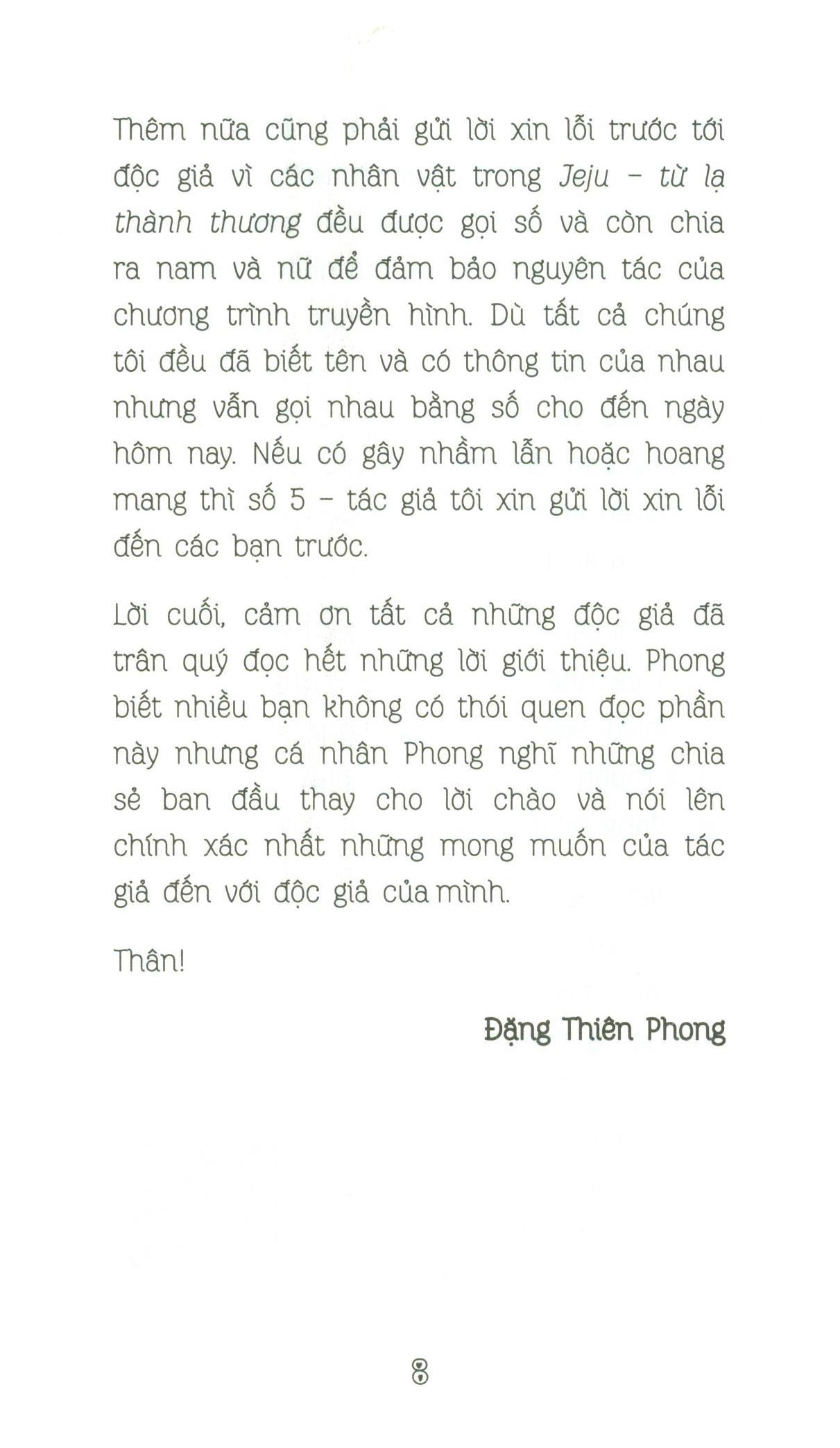 Thêm nữa cũng phải gửi lời xin lỗi trước tới độc giả vì các nhân vật trong Jeju – từ lạ thành thương đều được gọi số và còn chia ra nam và nữ để đảm bảo nguyên tác của chương trình truyền hình. Dù tất cả chúng tôi đều đã biết tên và có thông tin của nhau nhưng vẫn gọi nhau bằng số cho đến ngày hôm nay. Nếu có gây nhầm lẫn hoặc hoang mang thì số 5 – tác giả tôi xin gửi lời xin lỗi đến các bạn trước.

Lời cuối, cảm ơn tất cả những độc giả đã trân quý đọc hết những lời giới thiệu. Phong biết nhiều bạn không có thói quen đọc phần này nhưng cá nhân Phong nghĩ những chia sẻ ban đầu thay cho lời chào và nói lên chính xác nhất những mong muốn của tác giả đến với độc giả của mình.

Thân!

Đặng Thiên Phong

8